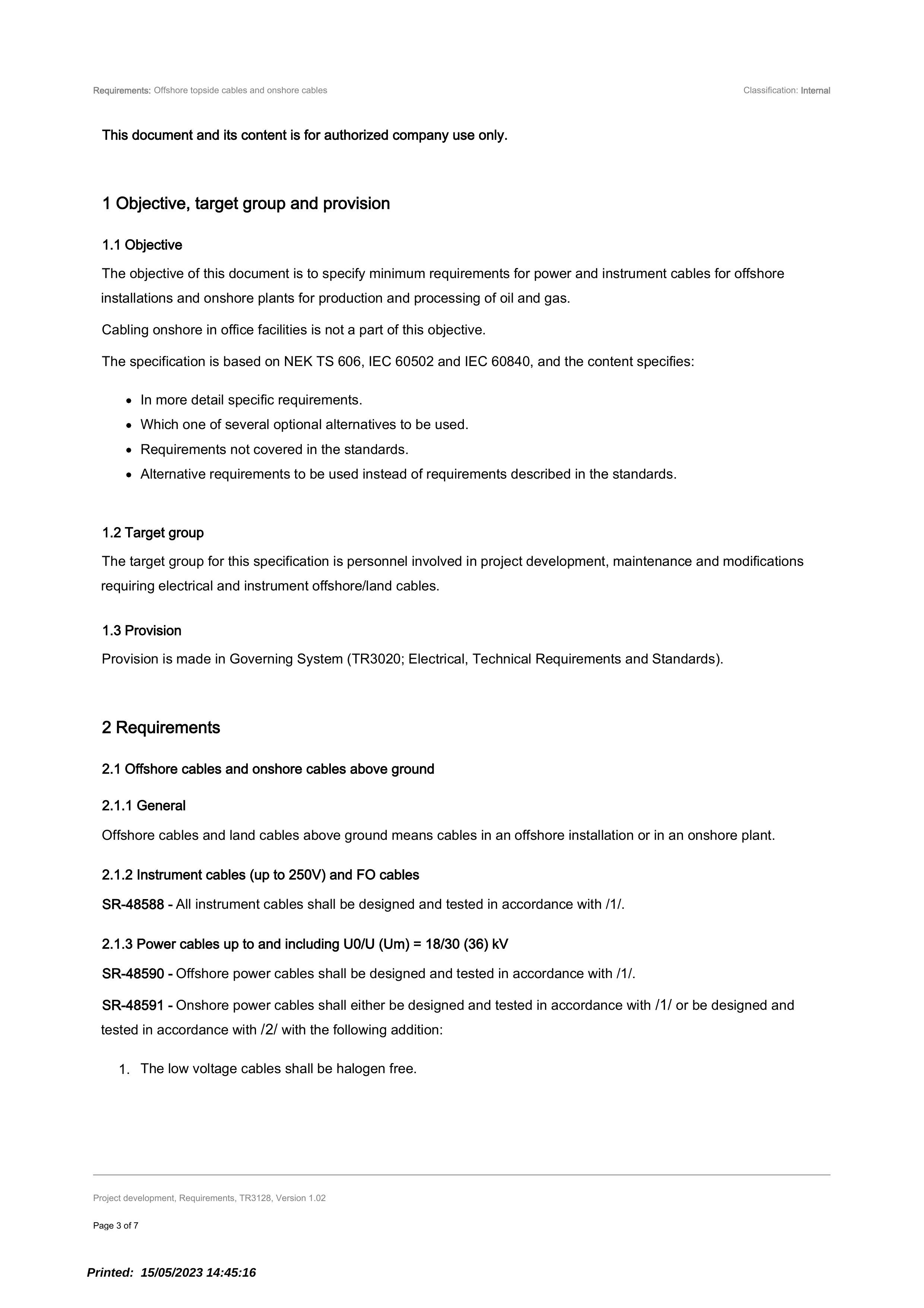 Requirements: Offshore topside cables and onshore cables

Classification: Internal

This document and its content is for authorized company use only.

1 Objective, target group and provision

1.1 Objective

The objective of this document is to specify minimum requirements for power and instrument cables for offshore installations and onshore plants for production and processing of oil and gas.

Cabling onshore in office facilities is not a part of this objective.

The specification is based on NEK TS 606, IEC 60502 and IEC 60840, and the content specifies:

• In more detail specific requirements.
• Which one of several optional alternatives to be used.
• Requirements not covered in the standards.
• Alternative requirements to be used instead of requirements described in the standards.

1.2 Target group

The target group for this specification is personnel involved in project development, maintenance and modifications requiring electrical and instrument offshore/land cables.

1.3 Provision

Provision is made in Governing System (TR3020; Electrical, Technical Requirements and Standards).

2 Requirements

2.1 Offshore cables and onshore cables above ground

2.1.1 General

Offshore cables and land cables above ground means cables in an offshore installation or in an onshore plant.

2.1.2 Instrument cables (up to 250V) and FO cables

SR-48588 - All instrument cables shall be designed and tested in accordance with /1/.

2.1.3 Power cables up to and including U0/U (Um) = 18/30 (36) kV

SR-48590 - Offshore power cables shall be designed and tested in accordance with /1/.

SR-48591 - Onshore power cables shall either be designed and tested in accordance with /1/ or be designed and tested in accordance with /2/ with the following addition:

1. The low voltage cables shall be halogen free.

Project development, Requirements, TR3128, Version 1.02

Page 3 of 7

Printed: 15/05/2023 14:45:16